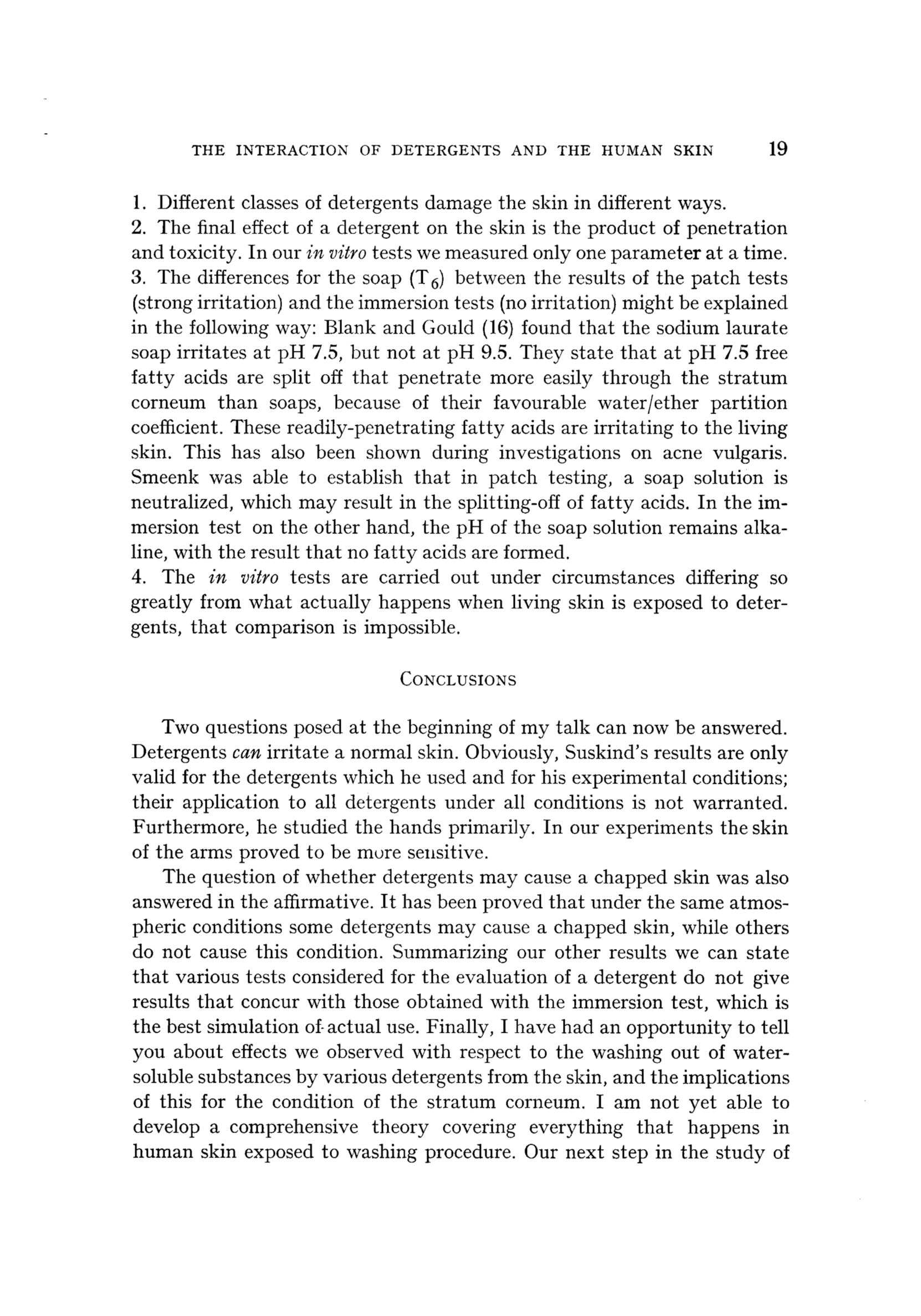 THE INTERACTION OF DETERGENTS AND THE HUMAN SKIN 19

1. Different classes of detergents damage the skin in different ways.
2. The final effect of a detergent on the skin is the product of penetration and toxicity. In our in vitro tests we measured only one parameter at a time.
3. The differences for the soap ($T_6$) between the results of the patch tests (strong irritation) and the immersion tests (no irritation) might be explained in the following way: Blank and Gould (16) found that the sodium laurate soap irritates at pH 7.5, but not at pH 9.5. They state that at pH 7.5 free fatty acids are split off that penetrate more easily through the stratum corneum than soaps, because of their favourable water/ether partition coefficient. These readily-penetrating fatty acids are irritating to the living skin. This has also been shown during investigations on acne vulgaris. Smeenk was able to establish that in patch testing, a soap solution is neutralized, which may result in the splitting-off of fatty acids. In the immersion test on the other hand, the pH of the soap solution remains alkaline, with the result that no fatty acids are formed.
4. The in vitro tests are carried out under circumstances differing so greatly from what actually happens when living skin is exposed to detergents, that comparison is impossible.

CONCLUSIONS

Two questions posed at the beginning of my talk can now be answered. Detergents can irritate a normal skin. Obviously, Suskind's results are only valid for the detergents which he used and for his experimental conditions; their application to all detergents under all conditions is not warranted. Furthermore, he studied the hands primarily. In our experiments the skin of the arms proved to be more sensitive.

The question of whether detergents may cause a chapped skin was also answered in the affirmative. It has been proved that under the same atmospheric conditions some detergents may cause a chapped skin, while others do not cause this condition. Summarizing our other results we can state that various tests considered for the evaluation of a detergent do not give results that concur with those obtained with the immersion test, which is the best simulation of actual use. Finally, I have had an opportunity to tell you about effects we observed with respect to the washing out of water-soluble substances by various detergents from the skin, and the implications of this for the condition of the stratum corneum. I am not yet able to develop a comprehensive theory covering everything that happens in human skin exposed to washing procedure. Our next step in the study of